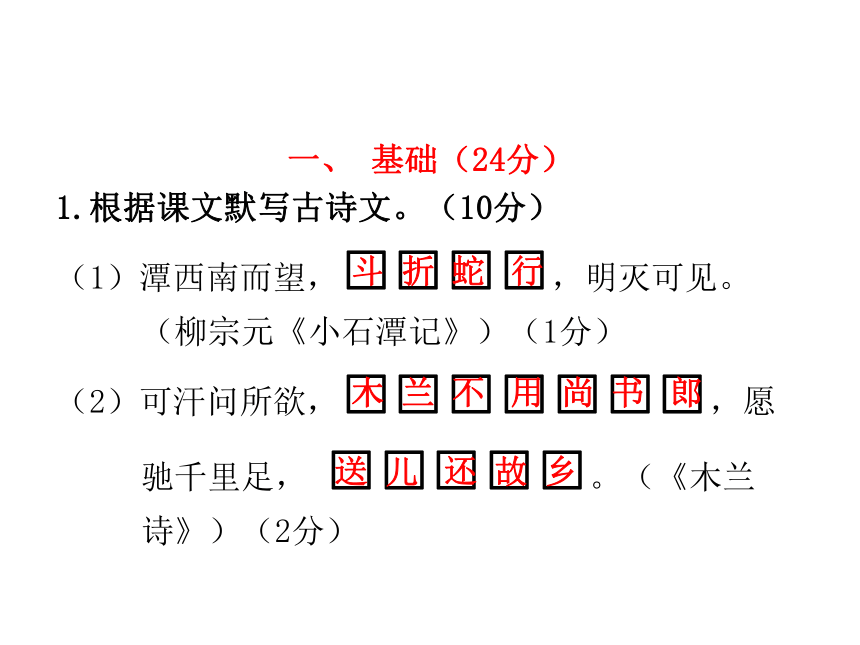 一、 基础（24分）

1.根据课文默写古诗文。（10分）

（1）潭西南而望，斗折蛇行，明灭可见。（柳宗元《小石潭记》）（1分）

（2）可汗问所欲，木兰不用尚书郎，愿驰千里足，送儿还故乡。（《木兰诗》）（2分）